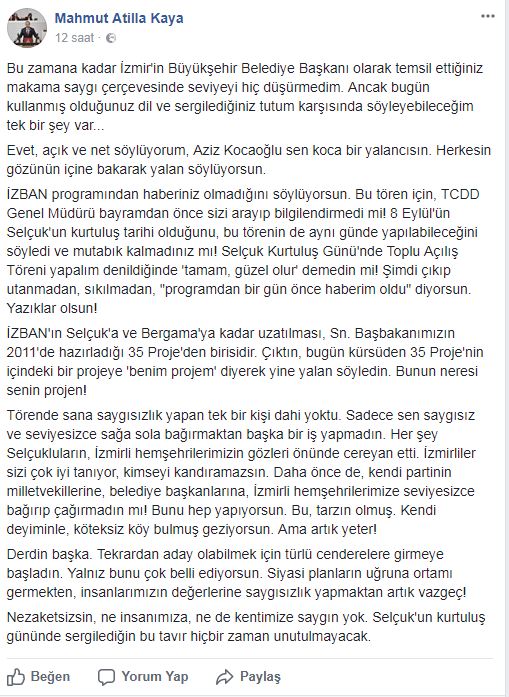 Mahmut Atilla Kaya
12 saat ·

Bu zamana kadar İzmir'in Büyükşehir Belediye Başkanı olarak temsil ettiğiniz makama saygı çerçevesinde seviyeyi hiç düşürmedim. Ancak bugün kullanmış olduğunuz dil ve sergilediğiniz tutum karşısında söyleyebileceğim tek bir şey var...

Evet, açık ve net söylüyorum, Aziz Kocaoğlu sen koca bir yalancısın. Herkesin gözünün içine bakarak yalan söylüyorsun.

İZBAN programından haberiniz olmadığını söylüyorsun. Bu tören için, TCDD Genel Müdürü bayramdan önce sizi arayıp bilgilendirmedi mi! 8 Eylül'ün Selçuk'un kurtuluş tarihi olduğunu, bu törenin de aynı günde yapılabileceğini söyledi ve mutabık kalmadınız mı! Selçuk Kurtuluş Günü'nde Toplu Açılış Töreni yapalım denildiğinde 'tamam, güzel olur' demedin mi! Şimdi çıkıp utanmadan, sıkılmadan, "programdan bir gün önce haberim oldu" diyorsun. Yazıklar olsun!

İZBAN'ın Selçuk'a ve Bergama'ya kadar uzatılması, Sn. Başbakanımızın 2011'de hazırladığı 35 Proje'den birisidir. Çıktın, bugün kürsüden 35 Proje'nin içindeki bir projeye 'benim projem' diyerek yine yalan söyledin. Bunun neresi senin projen!

Törende sana saygısızlık yapan tek bir kişi dahi yoktu. Sadece sen saygısız ve seviyesizce sağa sola bağırmaktan başka bir iş yapmadın. Her şey Selçukluların, İzmirli hemşehrilerimizin gözleri önünde cereyan etti. İzmirliler sizi çok iyi tanıyor, kimseyi kandıramazsın. Daha önce de, kendi partinin milletvekillerine, belediye başkanlarına, İzmirli hemşehrilerimize seviyesizce bağırıp çağırmadın mı! Bunu hep yapıyorsun. Bu, tarzın olmuş. Kendi deyiminle, köteksiz köy bulmuş geziyorsun. Ama artık yeter!

Derdin başka. Tekrardan aday olabilmek için türlü cenderelere girmeye başladın. Yalnız bunu çok belli ediyorsun. Siyasi planların uğruna ortamı germekten, insanlarımızın değerlerine saygısızlık yapmaktan artık vazgeç!

Nezaketsizsin, ne insanımıza, ne de kentimize saygın yok. Selçuk'un kurtuluş gününde sergilediğin bu tavır hiçbir zaman unutulmayacak.

Beğen Yorum Yap Paylaş